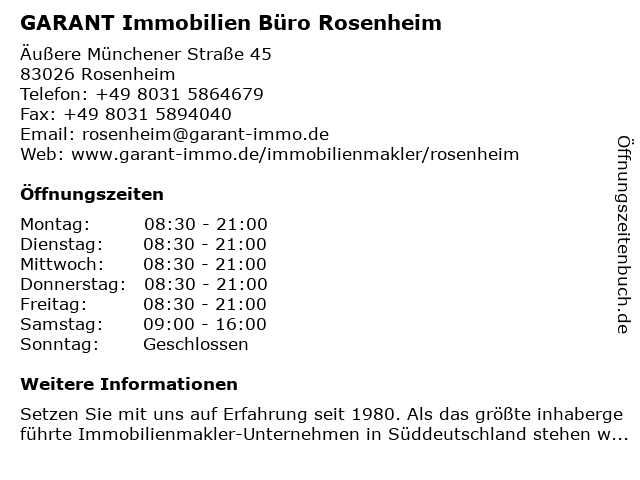 GARANT Immobilien Büro Rosenheim

Äußere Münchener Straße 45
83026 Rosenheim
Telefon: +49 8031 5864679
Fax: +49 8031 5894040
Email: rosenheim@garant-immo.de
Web: www.garant-immo.de/immobilienmakler/rosenheim

Öffnungszeiten

Montag: 08:30 - 21:00
Dienstag: 08:30 - 21:00
Mittwoch: 08:30 - 21:00
Donnerstag: 08:30 - 21:00
Freitag: 08:30 - 21:00
Samstag: 09:00 - 16:00
Sonntag: Geschlossen

Weitere Informationen

Setzen Sie mit uns auf Erfahrung seit 1980. Als das größte inhabergeführte Immobilienmakler-Unternehmen in Süddeutschland stehen w...

Öffnungszeitenbuch.de